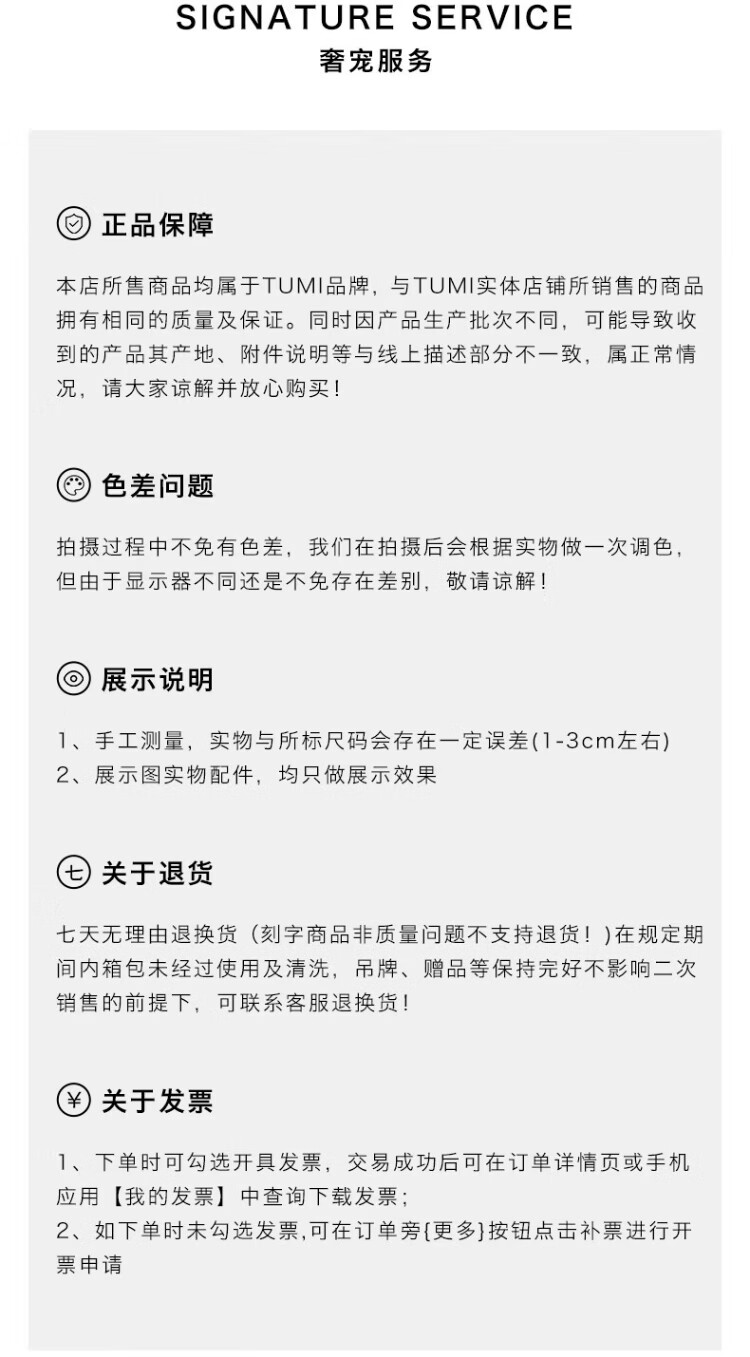 SIGNATURE SERVICE
奢宠服务

正品保障

本店所售商品均属于TUMI品牌，与TUMI实体店铺所销售的商品拥有相同的质量及保证。同时因产品生产批次不同，可能导致收到的产品其产地、附件说明等与线上描述部分不一致，属正常情况，请大家谅解并放心购买！

色差问题

拍摄过程中不免有色差，我们在拍摄后会根据实物做一次调色，但由于显示器不同还是不免存在差别，敬请谅解！

展示说明

1、手工测量，实物与所标尺码会存在一定误差(1-3cm左右)
2、展示图实物配件，均只做展示效果

七 关于退货

七天无理由退换货（刻字商品非质量问题不支持退货！)在规定期间内箱包未经过使用及清洗，吊牌、赠品等保持完好不影响二次销售的前提下，可联系客服退换货！

¥ 关于发票

1、下单时可勾选开具发票，交易成功后可在订单详情页或手机应用【我的发票】中查询下载发票；
2、如下单时未勾选发票,可在订单旁{更多}按钮点击补票进行开票申请